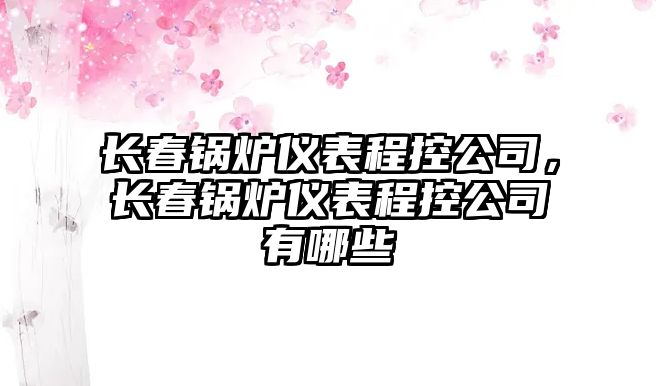 长春锅炉仪表程控公司，长春锅炉仪表程控公司有哪些